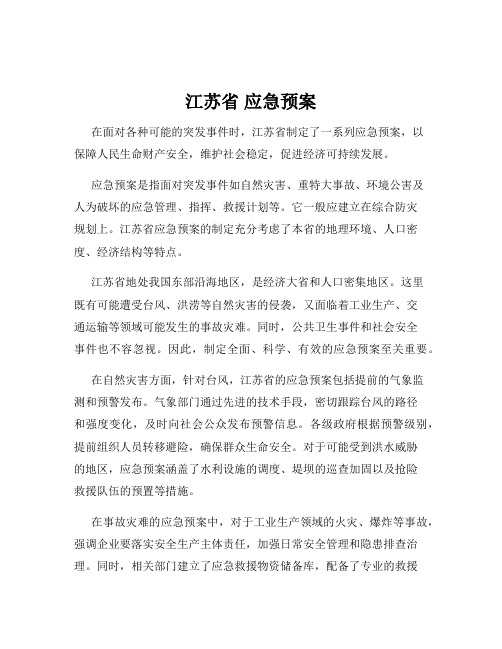 江苏省 应急预案

在面对各种可能的突发事件时，江苏省制定了一系列应急预案，以保障人民生命财产安全，维护社会稳定，促进经济可持续发展。

应急预案是指面对突发事件如自然灾害、重特大事故、环境公害及人为破坏的应急管理、指挥、救援计划等。它一般应建立在综合防灾规划上。江苏省应急预案的制定充分考虑了本省的地理环境、人口密度、经济结构等特点。

江苏省地处我国东部沿海地区，是经济大省和人口密集地区。这里既有可能遭受台风、洪涝等自然灾害的侵袭，又面临着工业生产、交通运输等领域可能发生的事故灾难。同时，公共卫生事件和社会安全事件也不容忽视。因此，制定全面、科学、有效的应急预案至关重要。

在自然灾害方面，针对台风，江苏省的应急预案包括提前的气象监测和预警发布。气象部门通过先进的技术手段，密切跟踪台风的路径和强度变化，及时向社会公众发布预警信息。各级政府根据预警级别，提前组织人员转移避险，确保群众生命安全。对于可能受到洪水威胁的地区，应急预案涵盖了水利设施的调度、堤坝的巡查加固以及抢险救援队伍的预置等措施。

在事故灾难的应急预案中，对于工业生产领域的火灾、爆炸等事故，强调企业要落实安全生产主体责任，加强日常安全管理和隐患排查治理。同时，相关部门建立了应急救援物资储备库，配备了专业的救援